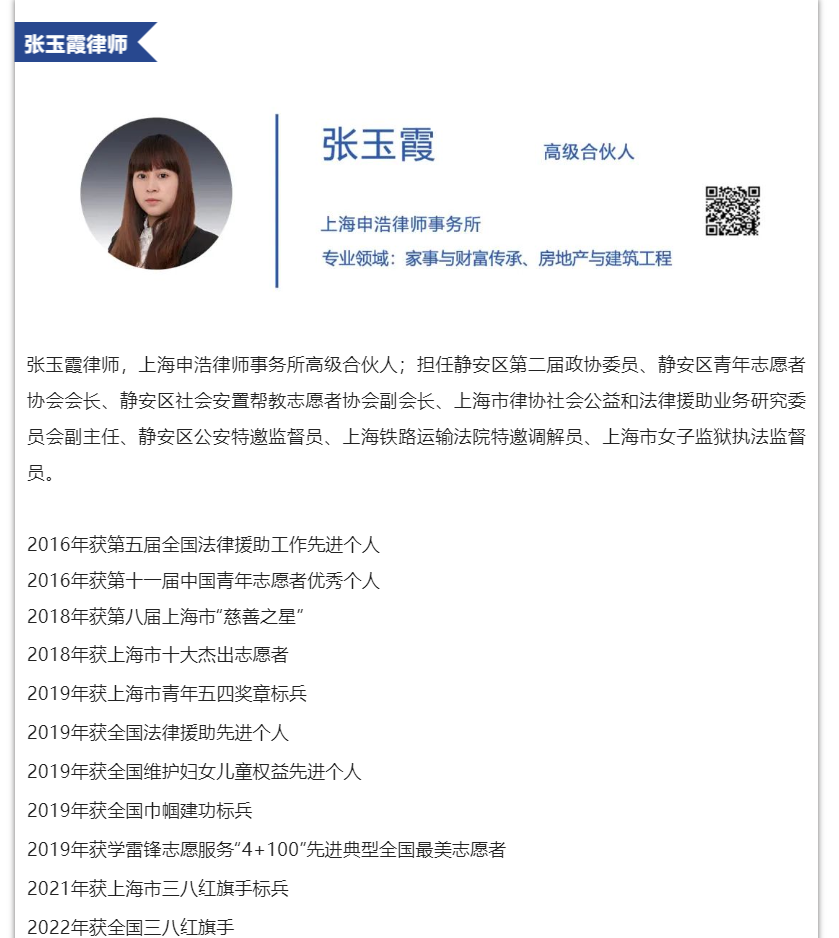 张玉霞律师

张玉霞

高级合伙人

上海申浩律师事务所

专业领域：家事与财富传承、房地产与建筑工程

张玉霞律师，上海申浩律师事务所高级合伙人；担任静安区第二届政协委员、静安区青年志愿者协会会长、静安区社会安置帮教志愿者协会副会长、上海市律协社会公益和法律援助业务研究委员会副主任、静安区公安特邀监督员、上海铁路运输法院特邀调解员、上海市女子监狱执法监督员。

2016年获第五届全国法律援助工作先进个人
2016年获第十一届中国青年志愿者优秀个人
2018年获第八届上海市“慈善之星”
2018年获上海市十大杰出志愿者
2019年获上海市青年五四奖章标兵
2019年获全国法律援助先进个人
2019年获全国维护妇女儿童权益先进个人
2019年获全国巾帼建功标兵
2019年获学雷锋志愿服务“4+100”先进典型全国最美志愿者
2021年获上海市三八红旗手标兵
2022年获全国三八红旗手